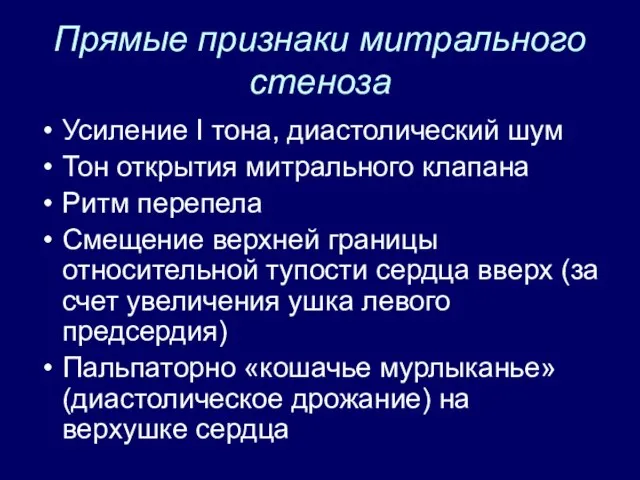 Прямые признаки митрального стеноза

• Усиление I тона, диастолический шум
• Тон открытия митрального клапана
• Ритм перепела
• Смещение верхней границы относительной тупости сердца вверх (за счет увеличения ушка левого предсердия)
• Пальпаторно «кошачье мурлыканье» (диастолическое дрожание) на верхушке сердца